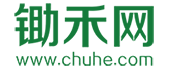 锄禾网
www.chuhe.com